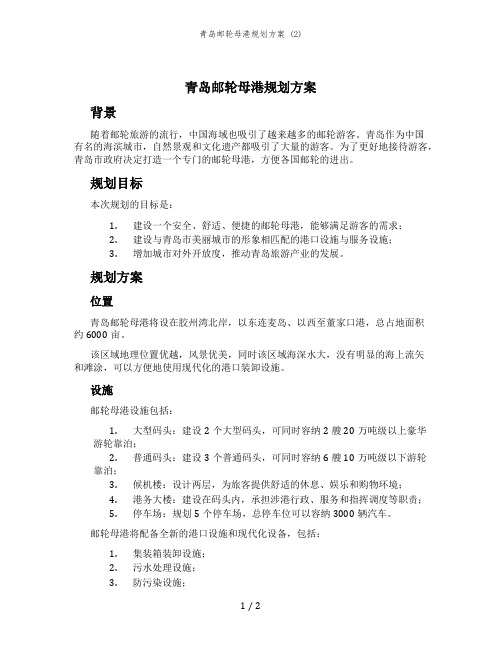 青岛邮轮母港规划方案 (2)

青岛邮轮母港规划方案

背景

随着邮轮旅游的流行，中国海域也吸引了越来越多的邮轮游客。青岛作为中国有名的海滨城市，自然景观和文化遗产都吸引了大量的游客。为了更好地接待游客，青岛市政府决定打造一个专门的邮轮母港，方便各国邮轮的进出。

规划目标

本次规划的目标是：

1. 建设一个安全、舒适、便捷的邮轮母港，能够满足游客的需求；
2. 建设与青岛市美丽城市的形象相匹配的港口设施与服务设施；
3. 增加城市对外开放度，推动青岛旅游产业的发展。

规划方案

位置

青岛邮轮母港将设在胶州湾北岸，以东连麦岛、以西至董家口港，总占地面积约 6000 亩。

该区域地理位置优越，风景优美，同时该区域海深水大，没有明显的海上流矢和滩涂，可以方便地使用现代化的港口装卸设施。

设施

邮轮母港设施包括：

1. 大型码头：建设 2 个大型码头，可同时容纳 2 艘 20 万吨级以上豪华游轮靠泊；
2. 普通码头：建设 3 个普通码头，可同时容纳 6 艘 10 万吨级以下游轮靠泊；
3. 候机楼：设计两层，为旅客提供舒适的休息、娱乐和购物环境；
4. 港务大楼：建设在码头内，承担涉港行政、服务和指挥调度等职责；
5. 停车场：规划 5 个停车场，总停车位可以容纳 3000 辆汽车。

邮轮母港将配备全新的港口设施和现代化设备，包括：

1. 集装箱装卸设施；
2. 污水处理设施；
3. 防污染设施；

1 / 2